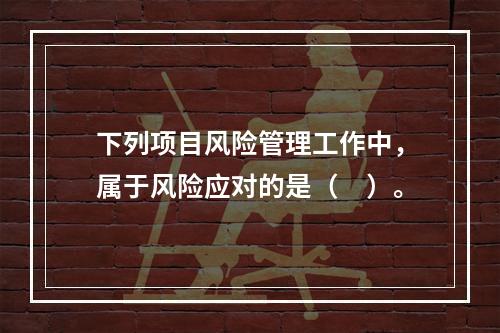 下列项目风险管理工作中，属于风险应对的是（　）。